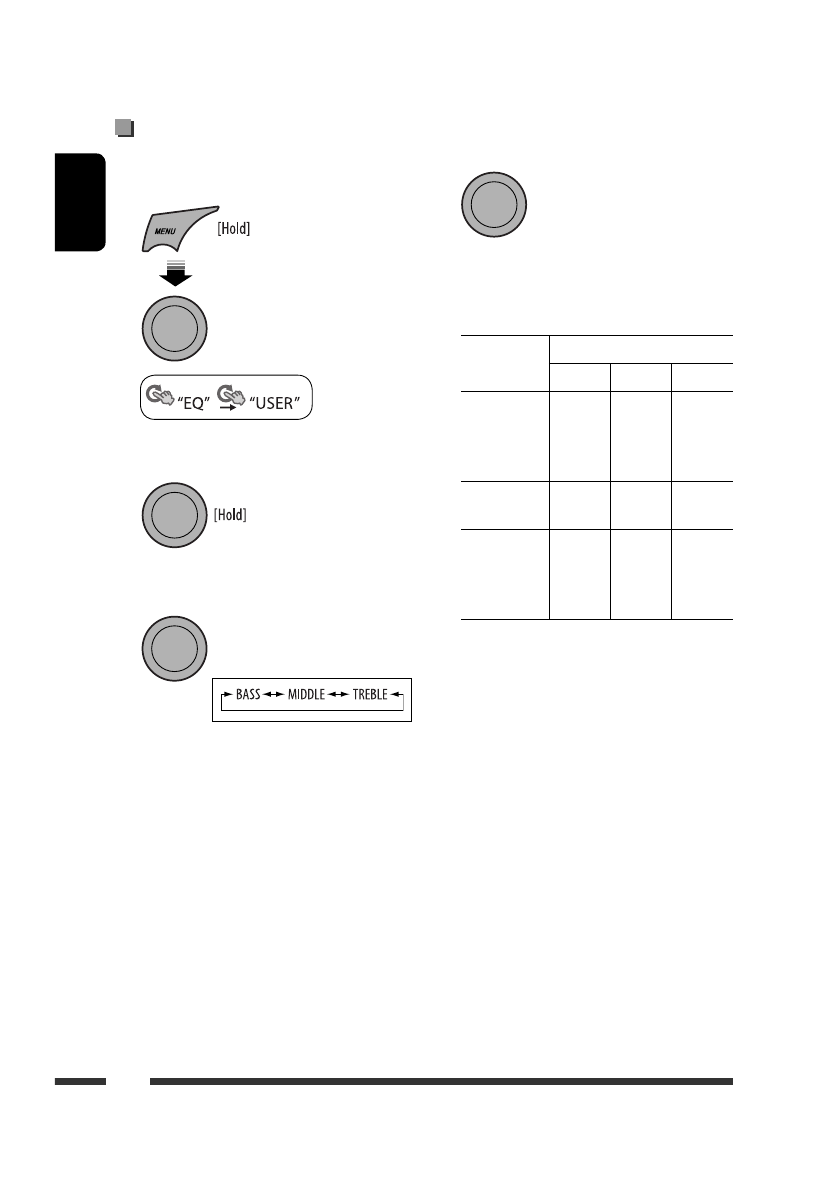 MENU [Hold]

"EQ" "USER"

[Hold]

BASS MIDDLE TREBLE